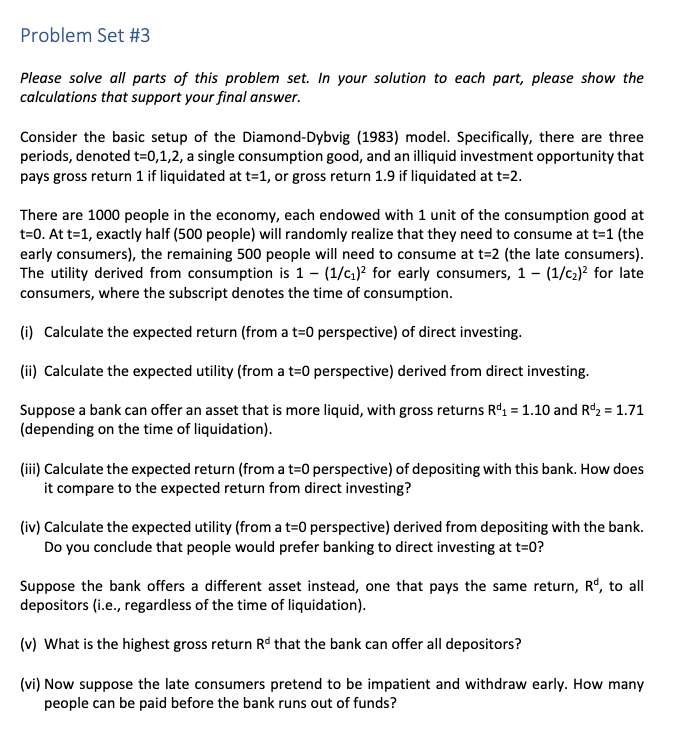 Problem Set #3

Please solve all parts of this problem set. In your solution to each part, please show the calculations that support your final answer.

Consider the basic setup of the Diamond-Dybvig (1983) model. Specifically, there are three periods, denoted t=0,1,2, a single consumption good, and an illiquid investment opportunity that pays gross return 1 if liquidated at t=1, or gross return 1.9 if liquidated at t=2.

There are 1000 people in the economy, each endowed with 1 unit of the consumption good at t=0. At t=1, exactly half (500 people) will randomly realize that they need to consume at t=1 (the early consumers), the remaining 500 people will need to consume at t=2 (the late consumers). The utility derived from consumption is $1 - (1/c_1)^2$ for early consumers, $1 - (1/c_2)^2$ for late consumers, where the subscript denotes the time of consumption.

(i) Calculate the expected return (from a t=0 perspective) of direct investing.

(ii) Calculate the expected utility (from a t=0 perspective) derived from direct investing.

Suppose a bank can offer an asset that is more liquid, with gross returns $R^d_1 = 1.10$ and $R^d_2 = 1.71$ (depending on the time of liquidation).

(iii) Calculate the expected return (from a t=0 perspective) of depositing with this bank. How does it compare to the expected return from direct investing?

(iv) Calculate the expected utility (from a t=0 perspective) derived from depositing with the bank. Do you conclude that people would prefer banking to direct investing at t=0?

Suppose the bank offers a different asset instead, one that pays the same return, $R^d$, to all depositors (i.e., regardless of the time of liquidation).

(v) What is the highest gross return $R^d$ that the bank can offer all depositors?

(vi) Now suppose the late consumers pretend to be impatient and withdraw early. How many people can be paid before the bank runs out of funds?